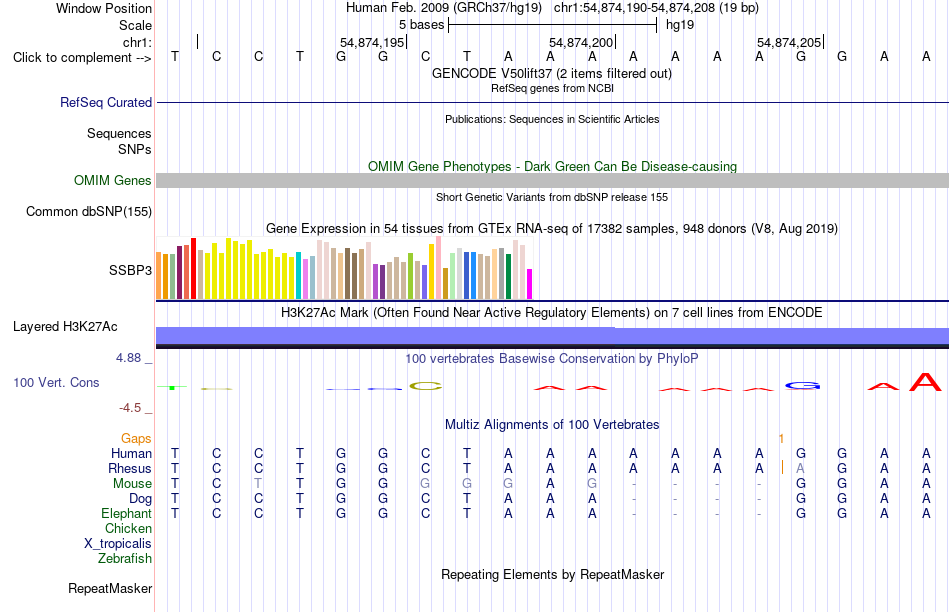 Window Position Human Feb. 2009 (GRCh37/hg19) chr1:54,874,190-54,874,208 (19 bp)
Scale 5 bases hg19
chr1: 54,874,195 54,874,200 54,874,205
Click to complement --> T C C T G G C T A A A A A A A G G A A
GENCODE V50lift37 (2 items filtered out)
RefSeq genes from NCBI
RefSeq Curated
Publications: Sequences in Scientific Articles
Sequences
SNPs
OMIM Gene Phenotypes - Dark Green Can Be Disease-causing
OMIM Genes
Short Genetic Variants from dbSNP release 155
Common dbSNP(155)
Gene Expression in 54 tissues from GTEx RNA-seq of 17382 samples, 948 donors (V8, Aug 2019)
SSBP3
H3K27Ac Mark (Often Found Near Active Regulatory Elements) on 7 cell lines from ENCODE
Layered H3K27Ac
4.88 _
100 vertebrates Basewise Conservation by PhyloP
100 Vert. Cons
-4.5 _
Multiz Alignments of 100 Vertebrates
Gaps 1
Human T C C T G G C T A A A A A A A G G A A
Rhesus T C C T G G C T A A A A A A A A G A A
Mouse T C T T G G G G G A G - - - - G G A A
Dog T C C T G G C T A A A - - - - G G A A
Elephant T C C T G G C T A A A - - - - G G A A
Chicken
X_tropicalis
Zebrafish
Repeating Elements by RepeatMasker
RepeatMasker